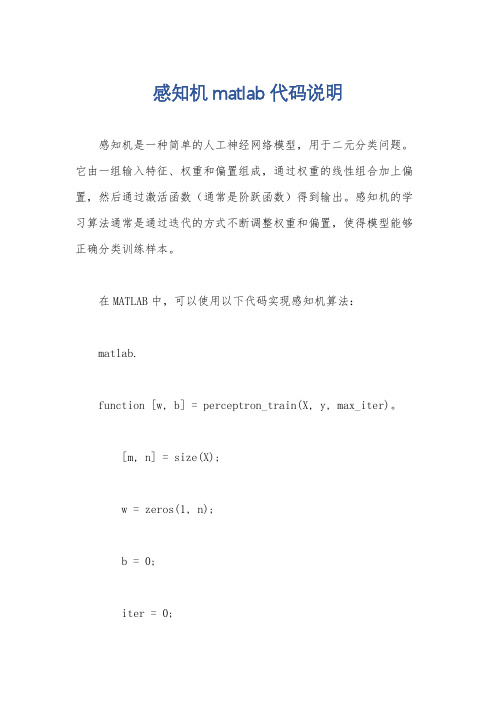 感知机 matlab 代码说明

感知机是一种简单的人工神经网络模型，用于二元分类问题。它由一组输入特征、权重和偏置组成，通过权重的线性组合加上偏置，然后通过激活函数（通常是阶跃函数）得到输出。感知机的学习算法通常是通过迭代的方式不断调整权重和偏置，使得模型能够正确分类训练样本。

在 MATLAB 中，可以使用以下代码实现感知机算法：

matlab.

function [w, b] = perceptron_train(X, y, max_iter)。

[m, n] = size(X);

w = zeros(1, n);

b = 0;

iter = 0;